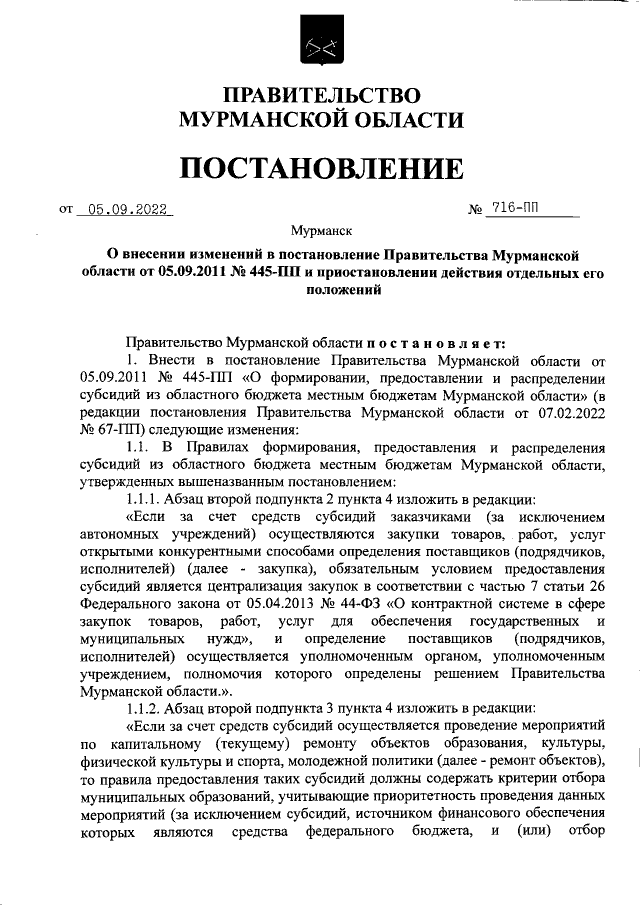 ПРАВИТЕЛЬСТВО
МУРМАНСКОЙ ОБЛАСТИ

ПОСТАНОВЛЕНИЕ

от 05.09.2022 № 716-ПП

Мурманск

О внесении изменений в постановление Правительства Мурманской области от 05.09.2011 № 445-ПП и приостановлении действия отдельных его положений

Правительство Мурманской области постановляет:

1. Внести в постановление Правительства Мурманской области от 05.09.2011 № 445-ПП «О формировании, предоставлении и распределении субсидий из областного бюджета местным бюджетам Мурманской области» (в редакции постановления Правительства Мурманской области от 07.02.2022 № 67-ПП) следующие изменения:

1.1. В Правилах формирования, предоставления и распределения субсидий из областного бюджета местным бюджетам Мурманской области, утвержденных вышеназванным постановлением:

1.1.1. Абзац второй подпункта 2 пункта 4 изложить в редакции:

«Если за счет средств субсидий заказчиками (за исключением автономных учреждений) осуществляются закупки товаров, работ, услуг открытыми конкурентными способами определения поставщиков (подрядчиков, исполнителей) (далее - закупка), обязательным условием предоставления субсидий является централизация закупок в соответствии с частью 7 статьи 26 Федерального закона от 05.04.2013 № 44-ФЗ «О контрактной системе в сфере закупок товаров, работ, услуг для обеспечения государственных и муниципальных нужд», и определение поставщиков (подрядчиков, исполнителей) осуществляется уполномоченным органом, уполномоченным учреждением, полномочия которого определены решением Правительства Мурманской области.».

1.1.2. Абзац второй подпункта 3 пункта 4 изложить в редакции:

«Если за счет средств субсидий осуществляется проведение мероприятий по капитальному (текущему) ремонту объектов образования, культуры, физической культуры и спорта, молодежной политики (далее - ремонт объектов), то правила предоставления таких субсидий должны содержать критерии отбора муниципальных образований, учитывающие приоритетность проведения данных мероприятий (за исключением субсидий, источником финансового обеспечения которых являются средства федерального бюджета, и (или) отбор